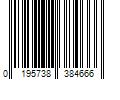 0 195738 384666